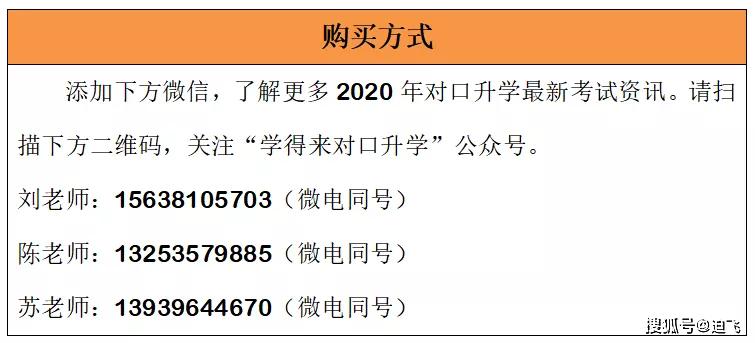 购买方式

添加下方微信，了解更多 2020 年对口升学最新考试资讯。请扫描下方二维码，关注“学得来对口升学”公众号。

刘老师：15638105703（微电同号）

陈老师：13253579885（微电同号）

苏老师：13939644670（微电同号）

搜狐号@迪飞